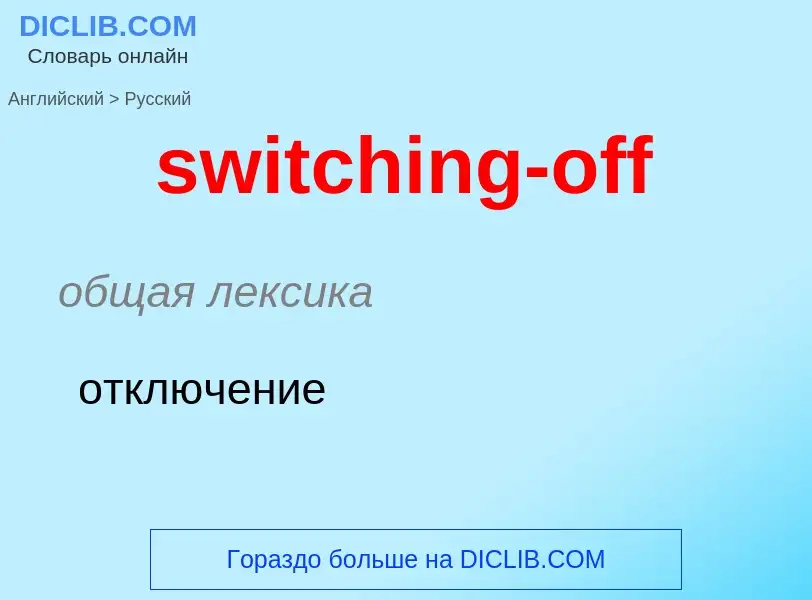 DICLIB.COM
Словарь онлайн

Английский > Русский

switching-off

общая лексика

отключение

Гораздо больше на DICLIB.COM